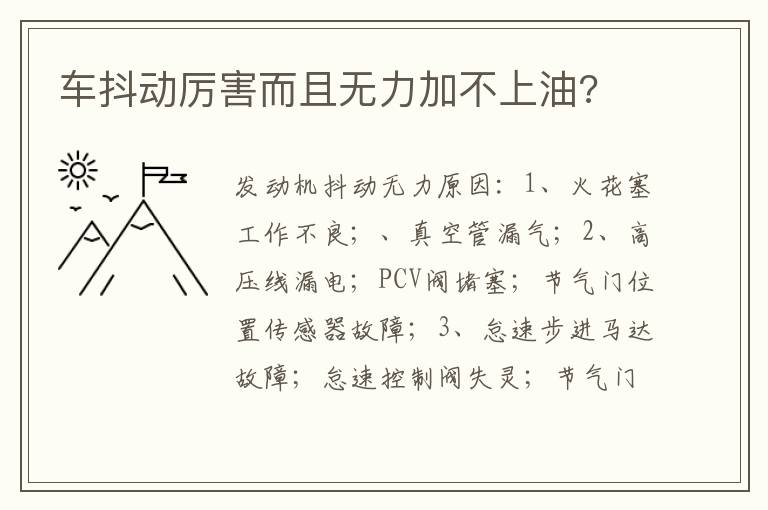 车抖动厉害而且无力加不上油?

发动机抖动无力原因：1、火花塞工作不良；、真空管漏气；2、高压线漏电；PCV阀堵塞；节气门位置传感器故障；3、怠速步进马达故障；怠速控制阀失灵；节气门